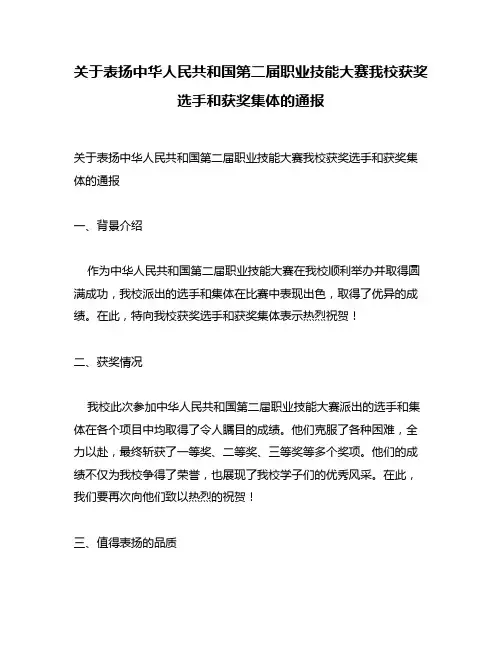 关于表扬中华人民共和国第二届职业技能大赛我校获奖选手和获奖集体的通报

关于表扬中华人民共和国第二届职业技能大赛我校获奖选手和获奖集体的通报

一、背景介绍

作为中华人民共和国第二届职业技能大赛在我校顺利举办并取得圆满成功，我校派出的选手和集体在比赛中表现出色，取得了优异的成绩。在此，特向我校获奖选手和获奖集体表示热烈祝贺！

二、获奖情况

我校此次参加中华人民共和国第二届职业技能大赛派出的选手和集体在各个项目中均取得了令人瞩目的成绩。他们克服了各种困难，全力以赴，最终斩获了一等奖、二等奖、三等奖等多个奖项。他们的成绩不仅为我校争得了荣誉，也展现了我校学子们的优秀风采。在此，我们要再次向他们致以热烈的祝贺！

三、值得表扬的品质